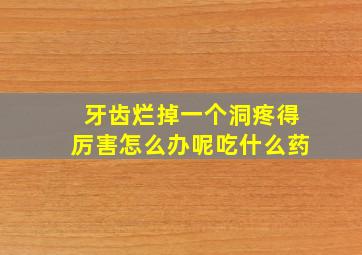 牙齿烂掉一个洞疼得厉害怎么办呢吃什么药